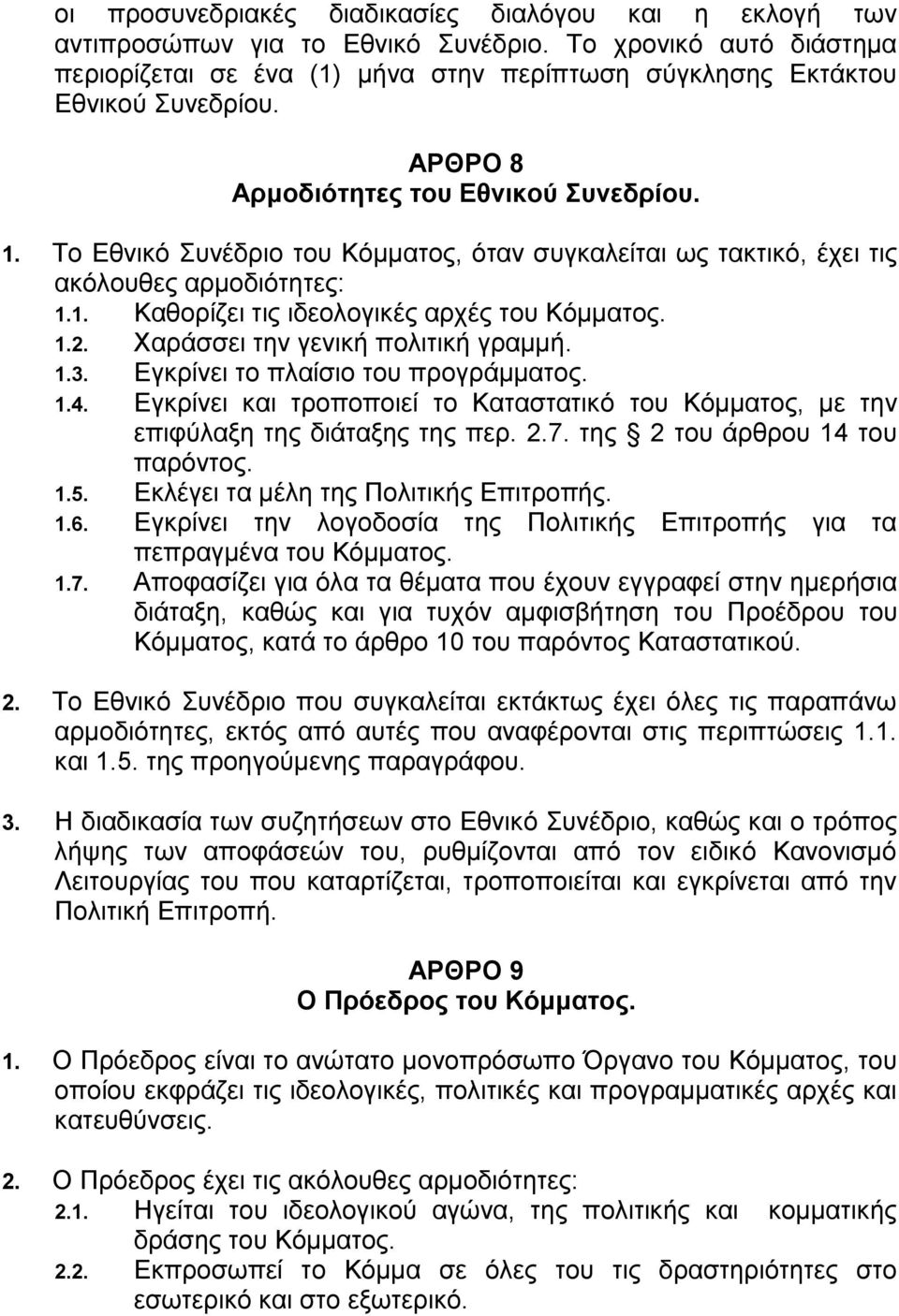 οι προσυνεδριακές διαδικασίες διαλόγου και η εκλογή των αντιπροσώπων για το Εθνικό Συνέδριο. Το χρονικό αυτό διάστημα περιορίζεται σε ένα (1) μήνα στην περίπτωση σύγκλησης Εκτάκτου Εθνικού Συνεδρίου.

ΑΡΘΡΟ 8
Αρμοδιότητες του Εθνικού Συνεδρίου.

1. Το Εθνικό Συνέδριο του Κόμματος, όταν συγκαλείται ως τακτικό, έχει τις ακόλουθες αρμοδιότητες:
1.1. Καθορίζει τις ιδεολογικές αρχές του Κόμματος.
1.2. Χαράσσει την γενική πολιτική γραμμή.
1.3. Εγκρίνει το πλαίσιο του προγράμματος.
1.4. Εγκρίνει και τροποποιεί το Καταστατικό του Κόμματος, με την επιφύλαξη της διάταξης της περ. 2.7. της § 2 του άρθρου 14 του παρόντος.
1.5. Εκλέγει τα μέλη της Πολιτικής Επιτροπής.
1.6. Εγκρίνει την λογοδοσία της Πολιτικής Επιτροπής για τα πεπραγμένα του Κόμματος.
1.7. Αποφασίζει για όλα τα θέματα που έχουν εγγραφεί στην ημερήσια διάταξη, καθώς και για τυχόν αμφισβήτηση του Προέδρου του Κόμματος, κατά το άρθρο 10 του παρόντος Καταστατικού.

2. Το Εθνικό Συνέδριο που συγκαλείται εκτάκτως έχει όλες τις παραπάνω αρμοδιότητες, εκτός από αυτές που αναφέρονται στις περιπτώσεις 1.1. και 1.5. της προηγούμενης παραγράφου.

3. Η διαδικασία των συζητήσεων στο Εθνικό Συνέδριο, καθώς και ο τρόπος λήψης των αποφάσεών του, ρυθμίζονται από τον ειδικό Κανονισμό Λειτουργίας του που καταρτίζεται, τροποποιείται και εγκρίνεται από την Πολιτική Επιτροπή.

ΑΡΘΡΟ 9
Ο Πρόεδρος του Κόμματος.

1. Ο Πρόεδρος είναι το ανώτατο μονοπρόσωπο Όργανο του Κόμματος, του οποίου εκφράζει τις ιδεολογικές, πολιτικές και προγραμματικές αρχές και κατευθύνσεις.

2. Ο Πρόεδρος έχει τις ακόλουθες αρμοδιότητες:
2.1. Ηγείται του ιδεολογικού αγώνα, της πολιτικής και κομματικής δράσης του Κόμματος.
2.2. Εκπροσωπεί το Κόμμα σε όλες του τις δραστηριότητες στο εσωτερικό και στο εξωτερικό.